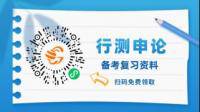 行测申论

备考复习资料

扫码免费领取